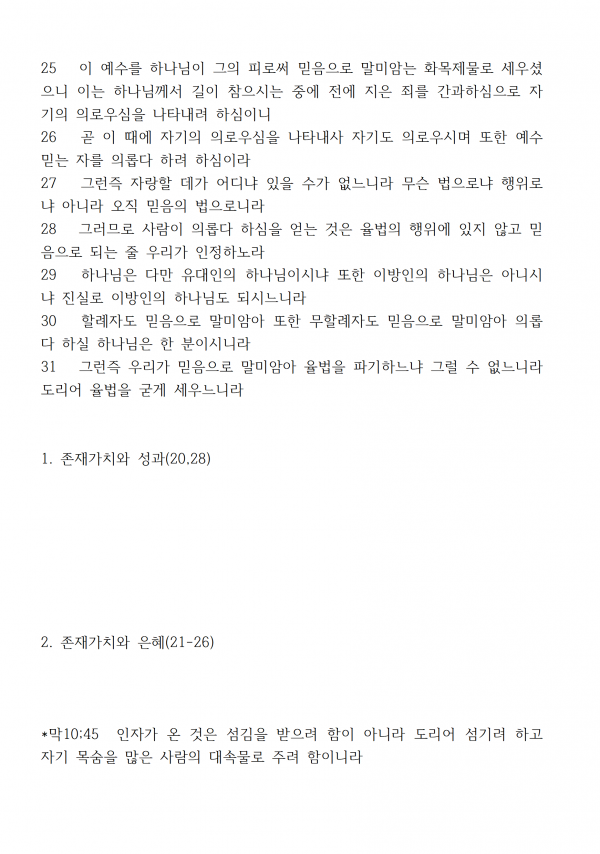 25 이 예수를 하나님이 그의 피로써 믿음으로 말미암는 화목제물로 세우셨으니 이는 하나님께서 길이 참으시는 중에 전에 지은 죄를 간과하심으로 자기의 의로우심을 나타내려 하심이니
26 곧 이 때에 자기의 의로우심을 나타내사 자기도 의로우시며 또한 예수 믿는 자를 의롭다 하려 하심이라
27 그런즉 자랑할 데가 어디냐 있을 수가 없느니라 무슨 법으로냐 행위로냐 아니라 오직 믿음의 법으로니라
28 그러므로 사람이 의롭다 하심을 얻는 것은 율법의 행위에 있지 않고 믿음으로 되는 줄 우리가 인정하노라
29 하나님은 다만 유대인의 하나님이시냐 또한 이방인의 하나님은 아니시냐 진실로 이방인의 하나님도 되시느니라
30 할례자도 믿음으로 말미암아 또한 무할례자도 믿음으로 말미암아 의롭다 하실 하나님은 한 분이시니라
31 그런즉 우리가 믿음으로 말미암아 율법을 파기하느냐 그럴 수 없느니라 도리어 율법을 굳게 세우느니라

1. 존재가치와 성과(20.28)

2. 존재가치와 은혜(21-26)

*막10:45 인자가 온 것은 섬김을 받으려 함이 아니라 도리어 섬기려 하고 자기 목숨을 많은 사람의 대속물로 주려 함이니라